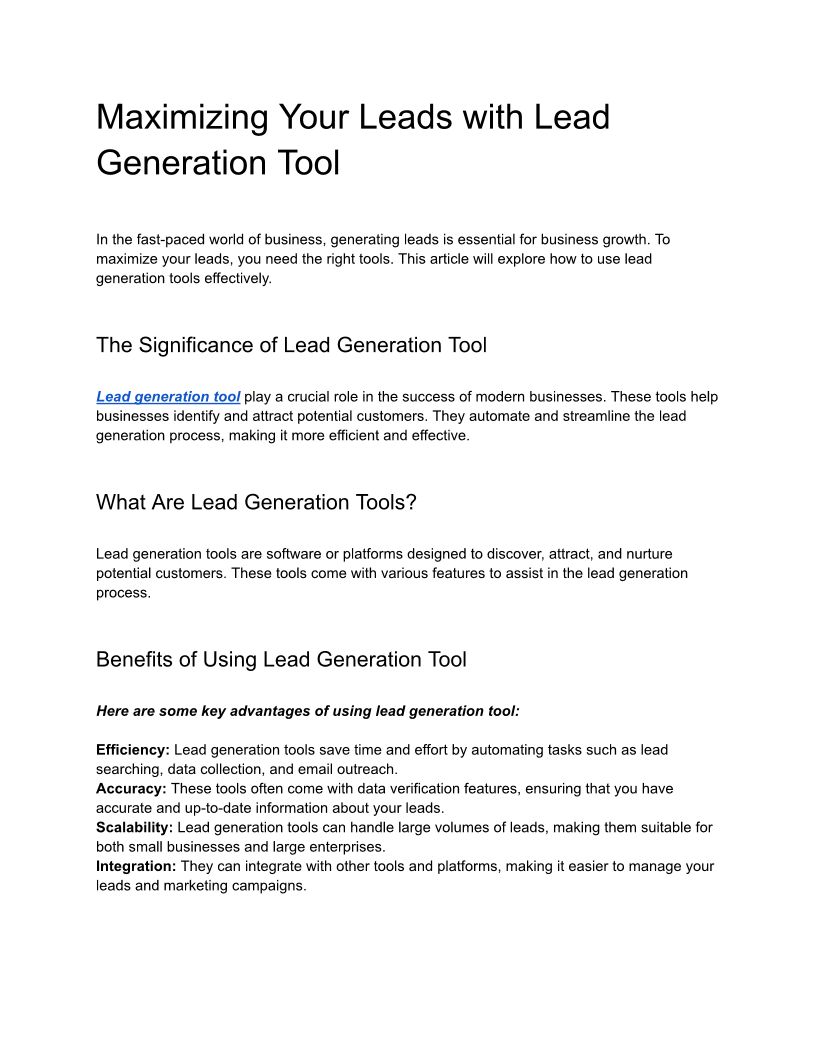 Maximizing Your Leads with Lead Generation Tool

In the fast-paced world of business, generating leads is essential for business growth. To maximize your leads, you need the right tools. This article will explore how to use lead generation tools effectively.

The Significance of Lead Generation Tool

Lead generation tool play a crucial role in the success of modern businesses. These tools help businesses identify and attract potential customers. They automate and streamline the lead generation process, making it more efficient and effective.

What Are Lead Generation Tools?

Lead generation tools are software or platforms designed to discover, attract, and nurture potential customers. These tools come with various features to assist in the lead generation process.

Benefits of Using Lead Generation Tool

Here are some key advantages of using lead generation tool:

Efficiency: Lead generation tools save time and effort by automating tasks such as lead searching, data collection, and email outreach.
Accuracy: These tools often come with data verification features, ensuring that you have accurate and up-to-date information about your leads.
Scalability: Lead generation tools can handle large volumes of leads, making them suitable for both small businesses and large enterprises.
Integration: They can integrate with other tools and platforms, making it easier to manage your leads and marketing campaigns.